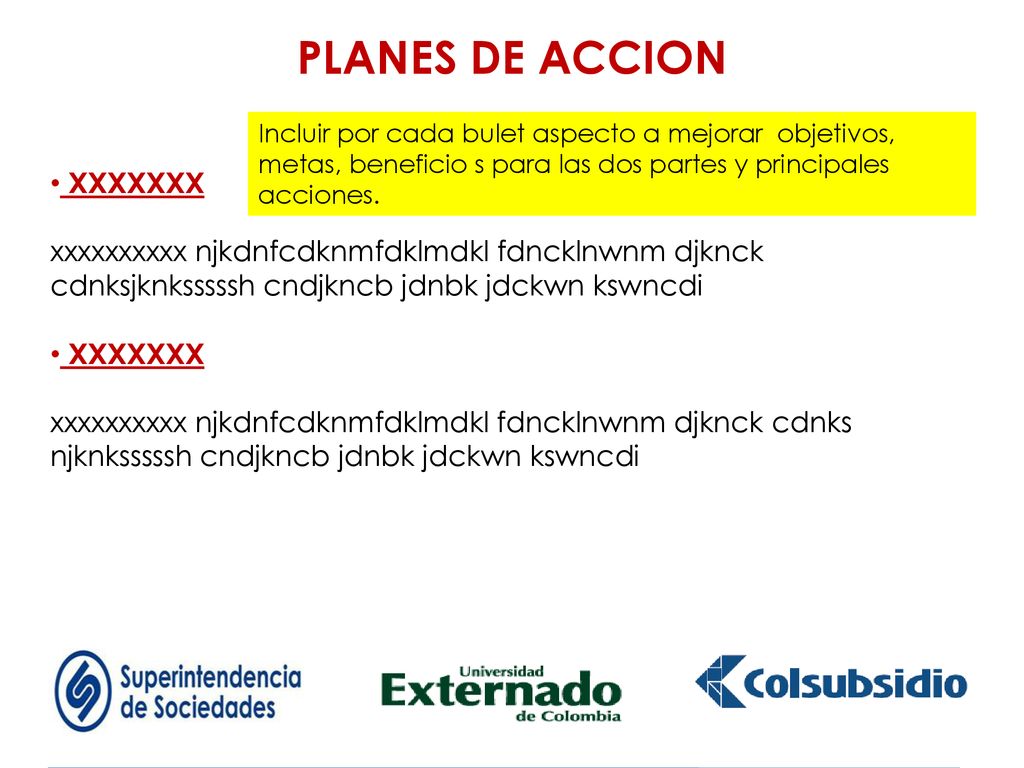 PLANES DE ACCION

Incluir por cada bulet aspecto a mejorar objetivos, metas, beneficio s para las dos partes y principales acciones.

• XXXXXXX

xxxxxxxxxx njkdnfcdknmfdklmdkl fdncklnwnm djknck cdnksjknksssssh cndjkncb jdnbk jdckwn kswncdi

• XXXXXXX

xxxxxxxxxx njkdnfcdknmfdklmdkl fdncklnwnm djknck cdnks njknksssssh cndjkncb jdnbk jdckwn kswncdi

Superintendencia de Sociedades

Universidad Externado de Colombia

Colsubsidio